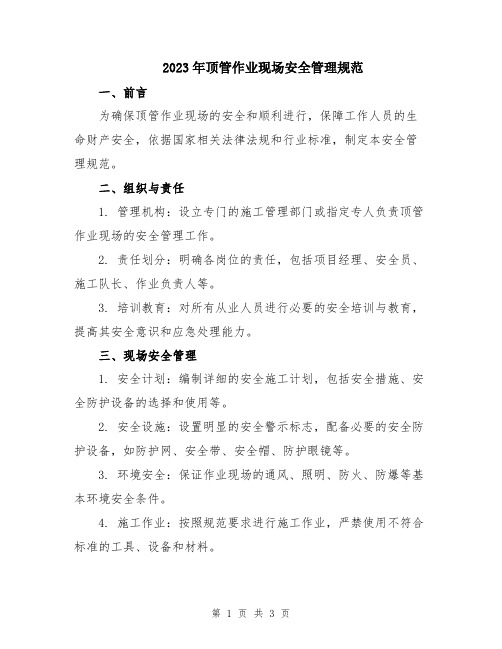 2023年顶管作业现场安全管理规范

一、前言

为确保顶管作业现场的安全和顺利进行，保障工作人员的生命财产安全，依据国家相关法律法规和行业标准，制定本安全管理规范。

二、组织与责任

1. 管理机构：设立专门的施工管理部门或指定专人负责顶管作业现场的安全管理工作。

2. 责任划分：明确各岗位的责任，包括项目经理、安全员、施工队长、作业负责人等。

3. 培训教育：对所有从业人员进行必要的安全培训与教育，提高其安全意识和应急处理能力。

三、现场安全管理

1. 安全计划：编制详细的安全施工计划，包括安全措施、安全防护设备的选择和使用等。

2. 安全设施：设置明显的安全警示标志，配备必要的安全防护设备，如防护网、安全带、安全帽、防护眼镜等。

3. 环境安全：保证作业现场的通风、照明、防火、防爆等基本环境安全条件。

4. 施工作业：按照规范要求进行施工作业，严禁使用不符合标准的工具、设备和材料。

第 1 页 共 3 页